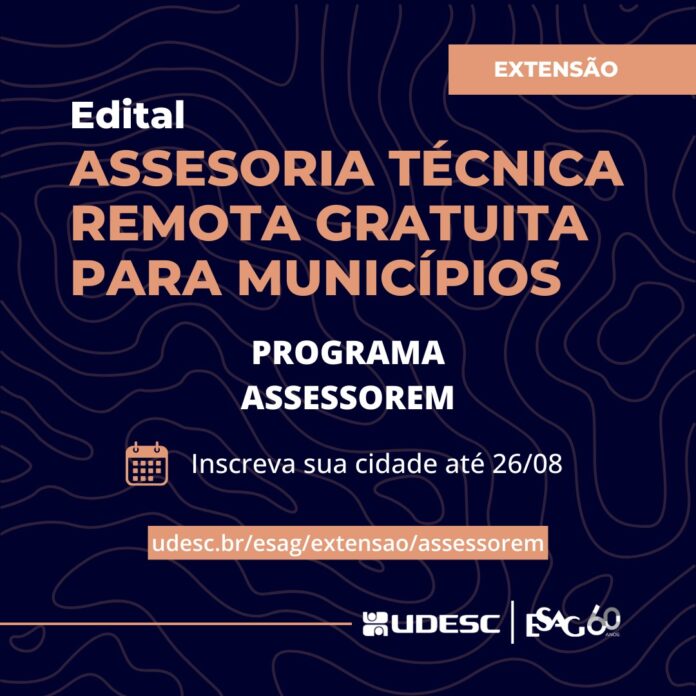 EXTENSÃO

Edital

ASSESORIA TÉCNICA REMOTA GRATUITA PARA MUNICÍPIOS

PROGRAMA
ASSESSOREM

Inscreva sua cidade até 26/08

udesc.br/esag/extensao/assessorem

UDESC

ESAG 60